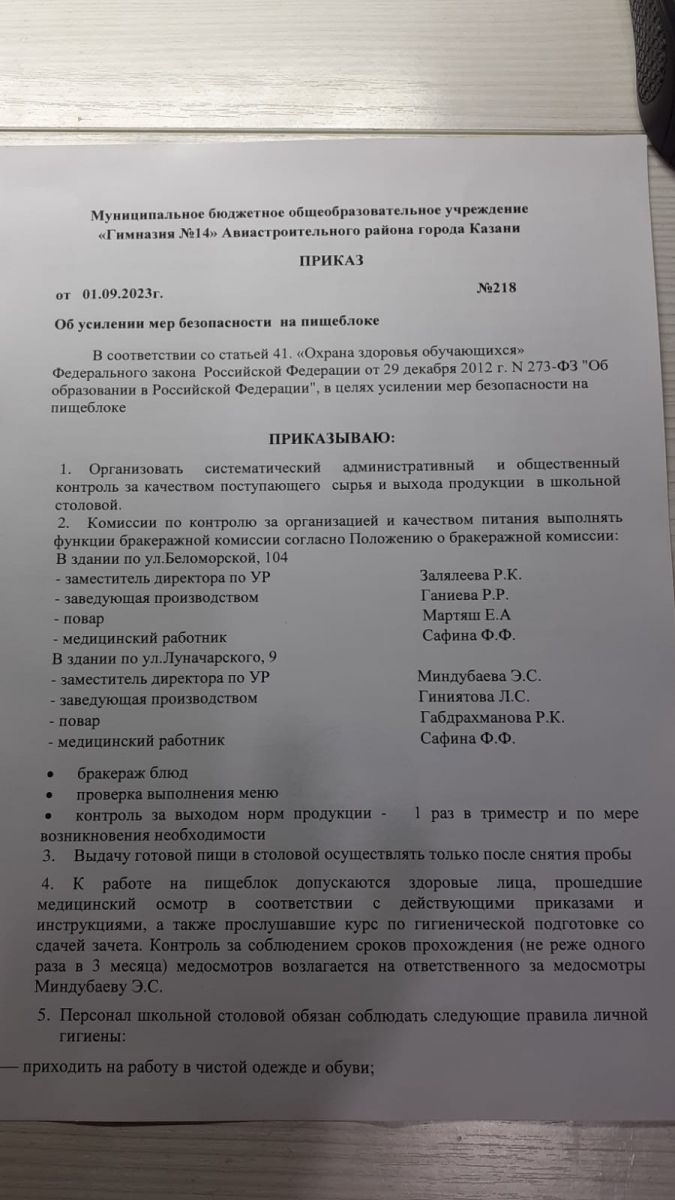 Муниципальное бюджетное общеобразовательное учреждение
«Гимназия №14» Авиастроительного района города Казани

ПРИКАЗ

от 01.09.2023г. №218

Об усилении мер безопасности на пищеблоке

В соответствии со статьей 41. «Охрана здоровья обучающихся» Федерального закона Российской Федерации от 29 декабря 2012 г. N 273-ФЗ "Об образовании в Российской Федерации", в целях усилении мер безопасности на пищеблоке

ПРИКАЗЫВАЮ:

1. Организовать систематический административный и общественный контроль за качеством поступающего сырья и выхода продукции в школьной столовой.
2. Комиссии по контролю за организацией и качеством питания выполнять функции бракеражной комиссии согласно Положению о бракеражной комиссии:
В здании по ул.Беломорской, 104
- заместитель директора по УР Залялеева Р.К.
- заведующая производством Ганиева Р.Р.
- повар Мартяш Е.А
- медицинский работник Сафина Ф.Ф.
В здании по ул.Луначарского, 9
- заместитель директора по УР Миндубаева Э.С.
- заведующая производством Гиниятова Л.С.
- повар Габдрахманова Р.К.
- медицинский работник Сафина Ф.Ф.

• бракераж блюд
• проверка выполнения меню
• контроль за выходом норм продукции - 1 раз в триместр и по мере возникновения необходимости
3. Выдачу готовой пищи в столовой осуществлять только после снятия пробы

4. К работе на пищеблок допускаются здоровые лица, прошедшие медицинский осмотр в соответствии с действующими приказами и инструкциями, а также прослушавшие курс по гигиенической подготовке со сдачей зачета. Контроль за соблюдением сроков прохождения (не реже одного раза в 3 месяца) медосмотров возлагается на ответственного за медосмотры Миндубаеву Э.С.

5. Персонал школьной столовой обязан соблюдать следующие правила личной гигиены:

— приходить на работу в чистой одежде и обуви;